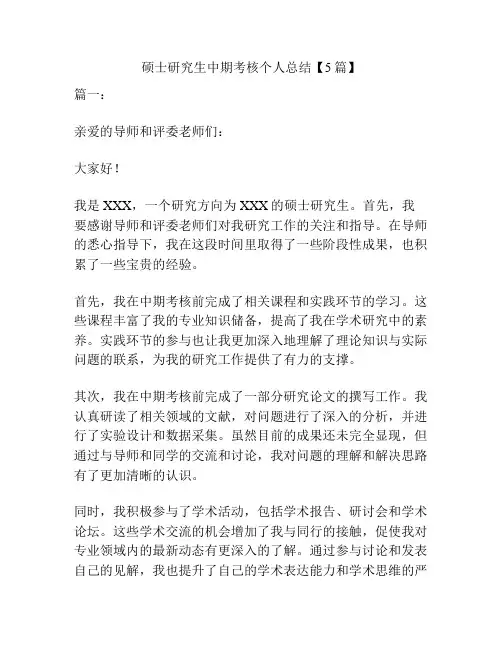 硕士研究生中期考核个人总结【5篇】

篇一：

亲爱的导师和评委老师们：

大家好！

我是XXX，一个研究方向为XXX的硕士研究生。首先，我要感谢导师和评委老师们对我研究工作的关注和指导。在导师的悉心指导下，我在这段时间里取得了一些阶段性成果，也积累了一些宝贵的经验。

首先，我在中期考核前完成了相关课程和实践环节的学习。这些课程丰富了我的专业知识储备，提高了我在学术研究中的素养。实践环节的参与也让我更加深入地理解了理论知识与实际问题的联系，为我的研究工作提供了有力的支撑。

其次，我在中期考核前完成了一部分研究论文的撰写工作。我认真研读了相关领域的文献，对问题进行了深入的分析，并进行了实验设计和数据采集。虽然目前的成果还未完全显现，但通过与导师和同学的交流和讨论，我对问题的理解和解决思路有了更加清晰的认识。

同时，我积极参与了学术活动，包括学术报告、研讨会和学术论坛。这些学术交流的机会增加了我与同行的接触，促使我对专业领域内的最新动态有更深入的了解。通过参与讨论和发表自己的见解，我也提升了自己的学术表达能力和学术思维的严